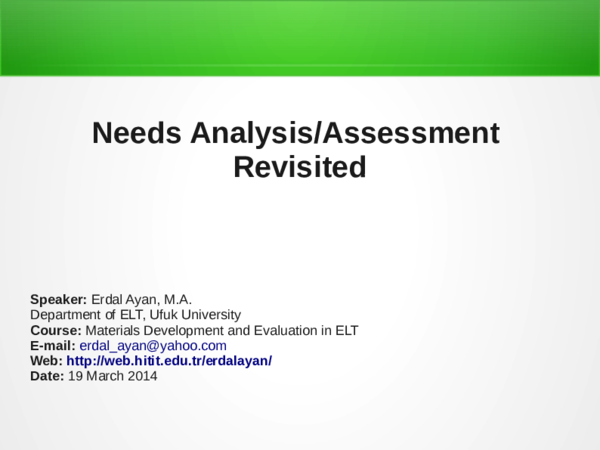 Needs Analysis/Assessment Revisited

Speaker: Erdal Ayan, M.A.
Department of ELT, Ufuk University
Course: Materials Development and Evaluation in ELT
E-mail: erdal_ayan@yahoo.com
Web: http://web.hitit.edu.tr/erdalayan/
Date: 19 March 2014